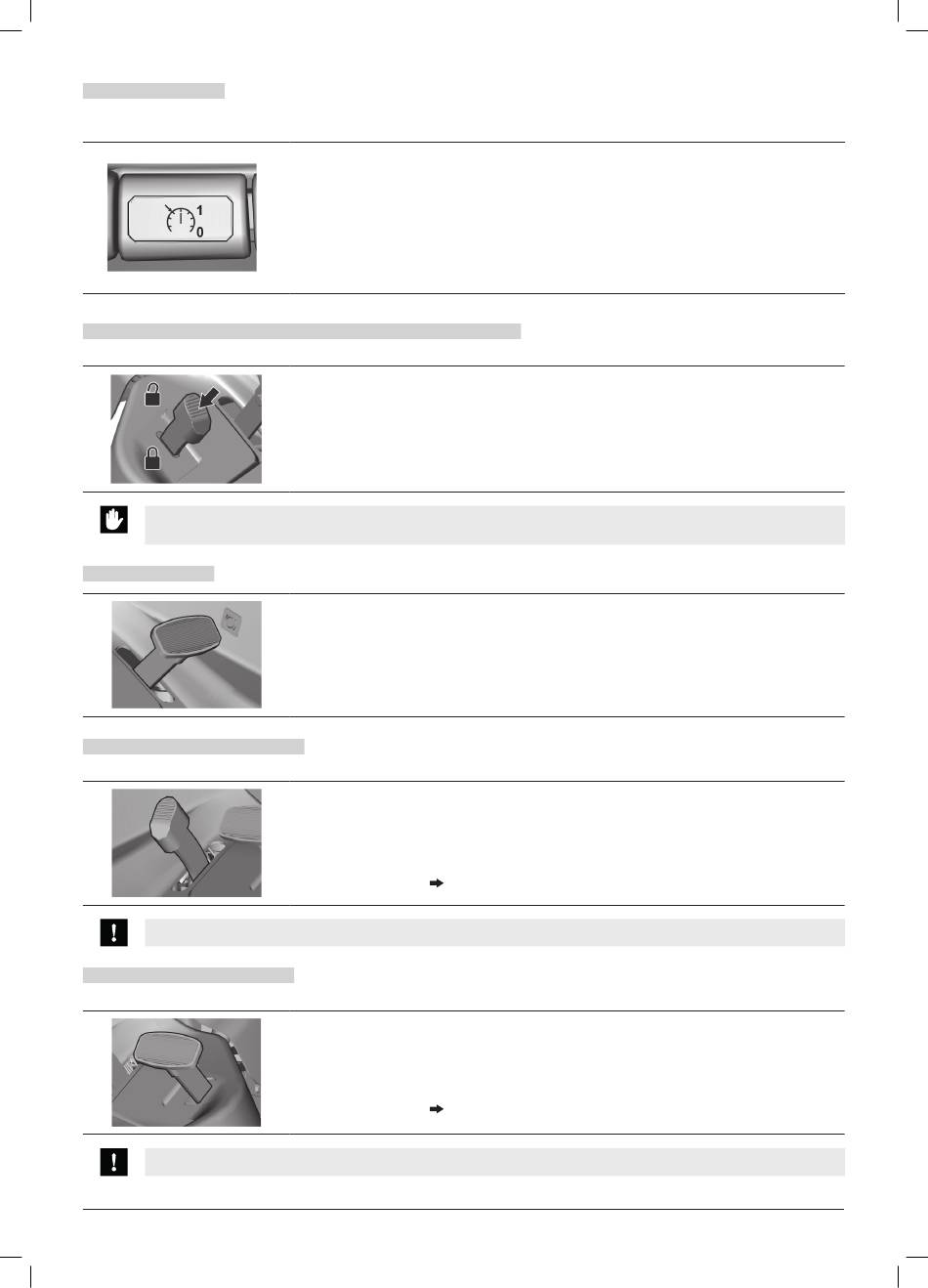 1
0